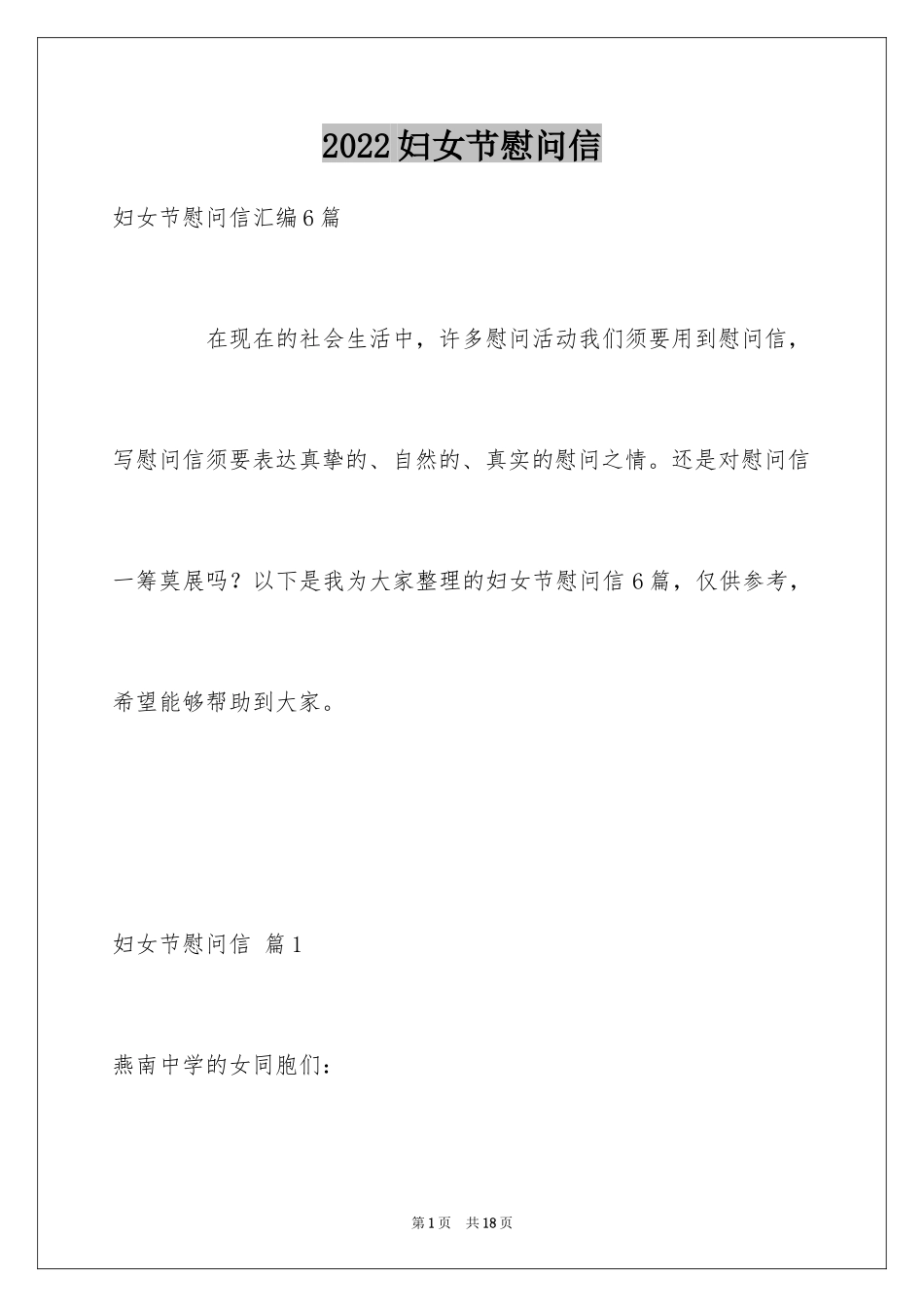 2022妇女节慰问信

妇女节慰问信汇编6篇

在现在的社会生活中，许多慰问活动我们须要用到慰问信，写慰问信须要表达真挚的、自然的、真实的慰问之情。还是对慰问信一筹莫展吗？以下是我为大家整理的妇女节慰问信6篇，仅供参考，希望能够帮助到大家。

妇女节慰问信 篇1

燕南中学的女同胞们：

第1页 共18页